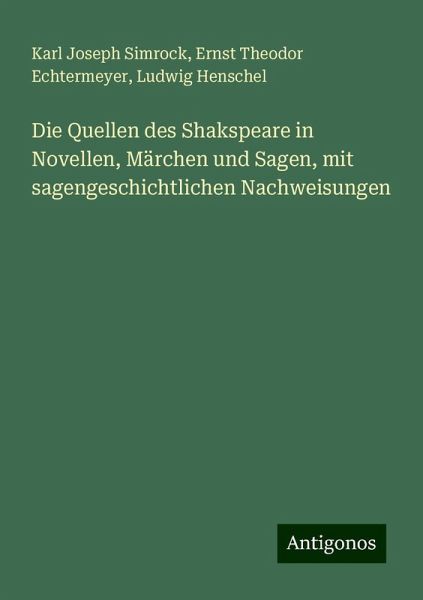 Karl Joseph Simrock, Ernst Theodor Echtermeyer, Ludwig Henschel

Die Quellen des Shakspeare in Novellen, Märchen und Sagen, mit sagengeschichtlichen Nachweisungen

Antigonos